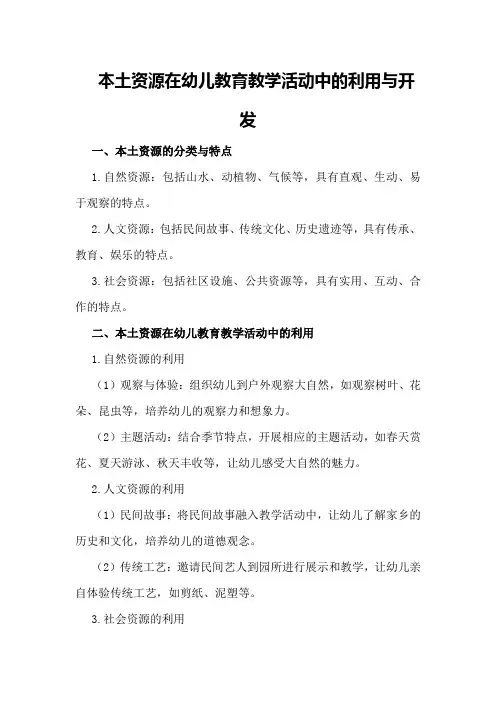 本土资源在幼儿教育教学活动中的利用与开发

一、本土资源的分类与特点

1.自然资源：包括山水、动植物、气候等，具有直观、生动、易于观察的特点。

2.人文资源：包括民间故事、传统文化、历史遗迹等，具有传承、教育、娱乐的特点。

3.社会资源：包括社区设施、公共资源等，具有实用、互动、合作的特点。

二、本土资源在幼儿教育教学活动中的利用

1.自然资源的利用

（1）观察与体验：组织幼儿到户外观察大自然，如观察树叶、花朵、昆虫等，培养幼儿的观察力和想象力。

（2）主题活动：结合季节特点，开展相应的主题活动，如春天赏花、夏天游泳、秋天丰收等，让幼儿感受大自然的魅力。

2.人文资源的利用

（1）民间故事：将民间故事融入教学活动中，让幼儿了解家乡的历史和文化，培养幼儿的道德观念。

（2）传统工艺：邀请民间艺人到园所进行展示和教学，让幼儿亲自体验传统工艺，如剪纸、泥塑等。

3.社会资源的利用